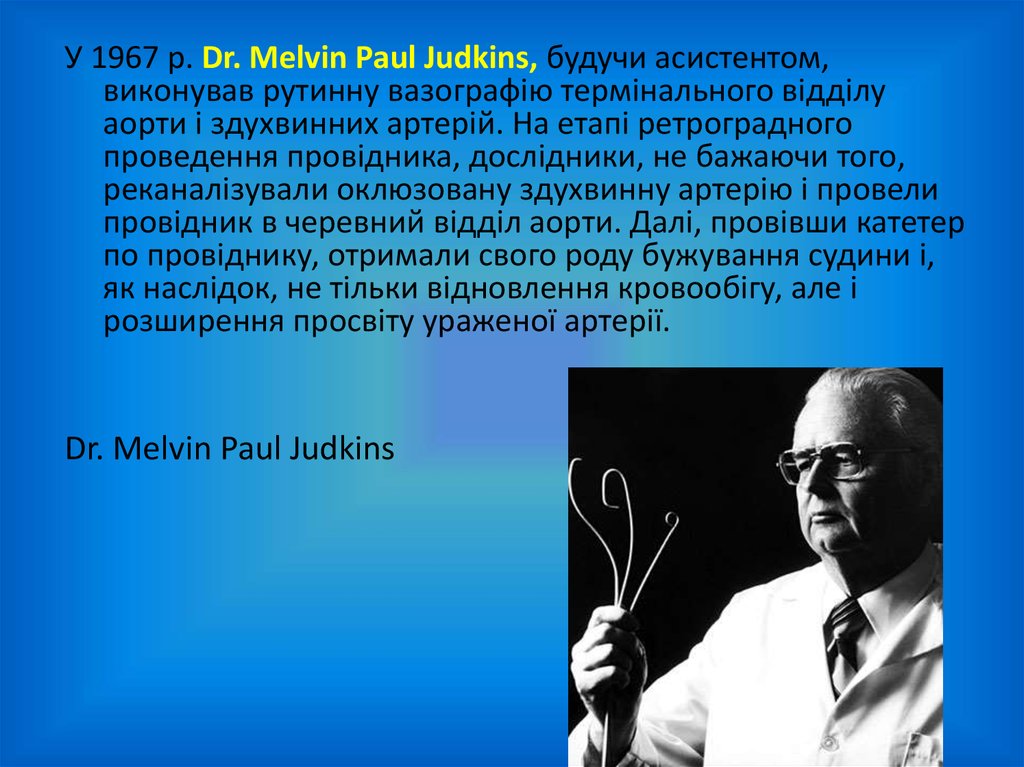 У 1967 р. Dr. Melvin Paul Judkins, будучи асистентом, виконував рутинну вазографію термінального відділу аорти і здухвинних артерій. На етапі ретроградного проведення провідника, дослідники, не бажаючи того, реканалізували оклюзовану здухвинну артерію і провели провідник в черевний відділ аорти. Далі, провівши катетер по провіднику, отримали свого роду бужування судини і, як наслідок, не тільки відновлення кровообігу, але і розширення просвіту ураженої артерії.

Dr. Melvin Paul Judkins